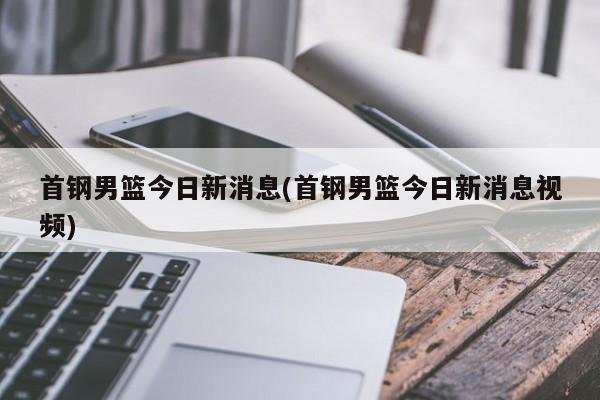 首钢男篮今日新消息(首钢男篮今日新消息视频)